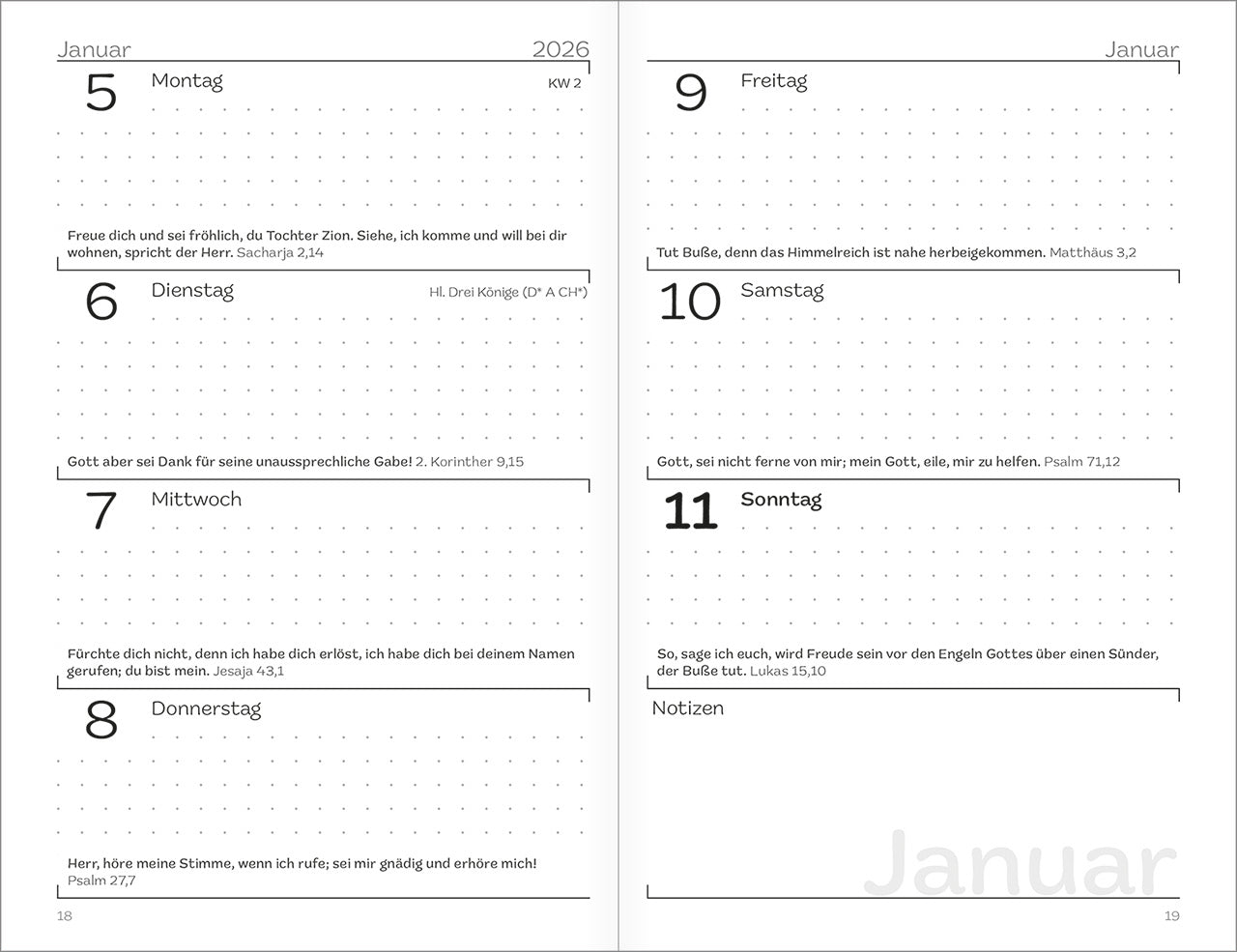 Januar 2026

5 Montag KW 2

Freue dich und sei fröhlich, du Tochter Zion. Siehe, ich komme und will bei dir wohnen, spricht der Herr. Sacharja 2,14

6 Dienstag Hl. Drei Könige (D* A CH*)

Gott aber sei Dank für seine unaussprechliche Gabe! 2. Korinther 9,15

7 Mittwoch

Fürchte dich nicht, denn ich habe dich erlöst, ich habe dich bei deinem Namen gerufen; du bist mein. Jesaja 43,1

8 Donnerstag

Herr, höre meine Stimme, wenn ich rufe; sei mir gnädig und erhöre mich! Psalm 27,7

18

Januar

9 Freitag

Tut Buße, denn das Himmelreich ist nahe herbeigekommen. Matthäus 3,2

10 Samstag

Gott, sei nicht ferne von mir; mein Gott, eile, mir zu helfen. Psalm 71,12

11 Sonntag

So, sage ich euch, wird Freude sein vor den Engeln Gottes über einen Sünder, der Buße tut. Lukas 15,10

Notizen

Januar

19